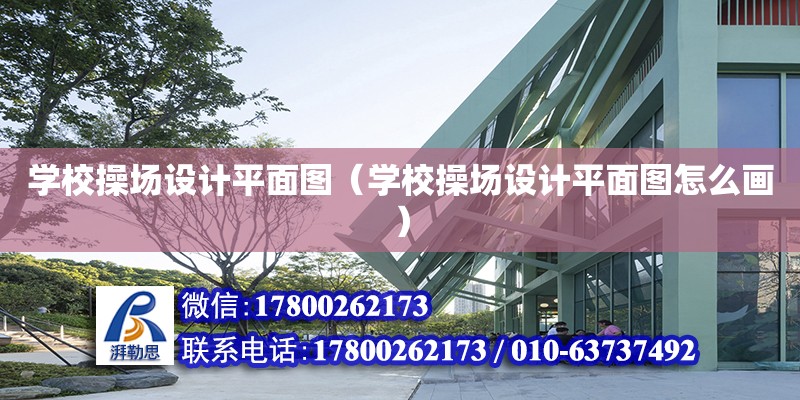 学校操场设计平面图（学校操场设计平面图怎么画）

湃勒思

微信：17800262173

联系电话：17800262173 / 010-63737492